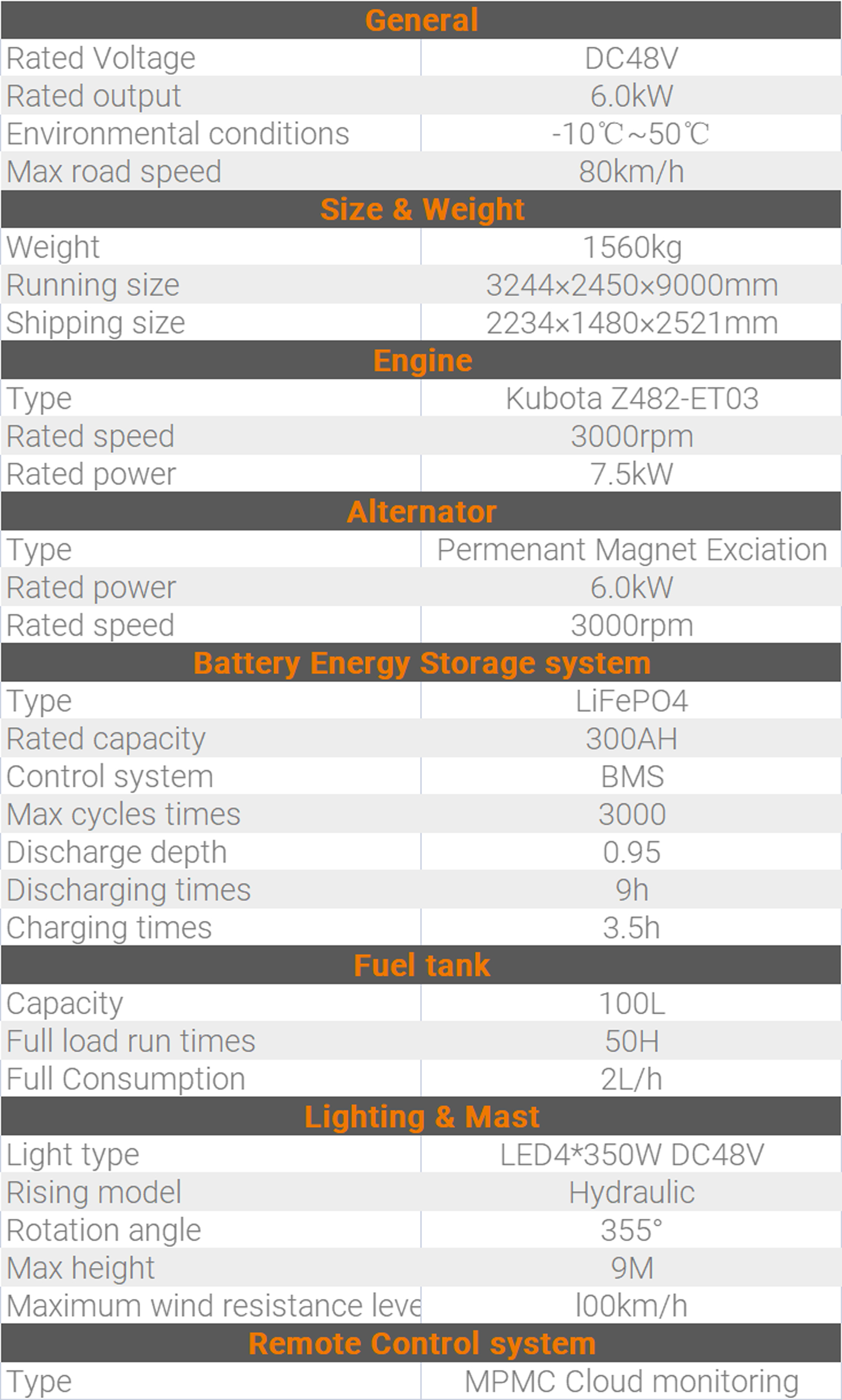 | General | |
|---|---|
| Rated Voltage | DC48V |
| Rated output | 6.0kW |
| Environmental conditions | -10℃~50℃ |
| Max road speed | 80km/h |
| **Size & Weight** | |
| Weight | 1560kg |
| Running size | 3244×2450×9000mm |
| Shipping size | 2234×1480×2521mm |
| **Engine** | |
| Type | Kubota Z482-ET03 |
| Rated speed | 3000rpm |
| Rated power | 7.5kW |
| **Alternator** | |
| Type | Permenant Magnet Exciation |
| Rated power | 6.0kW |
| Rated speed | 3000rpm |
| **Battery Energy Storage system** | |
| Type | LiFePO4 |
| Rated capacity | 300AH |
| Control system | BMS |
| Max cycles times | 3000 |
| Discharge depth | 0.95 |
| Discharging times | 9h |
| Charging times | 3.5h |
| **Fuel tank** | |
| Capacity | 100L |
| Full load run times | 50H |
| Full Consumption | 2L/h |
| **Lighting & Mast** | |
| Light type | LED4*350W DC48V |
| Rising model | Hydraulic |
| Rotation angle | 355° |
| Max height | 9M |
| Maximum wind resistance leve | l00km/h |
| **Remote Control system** | |
| Type | MPMC Cloud monitoring |